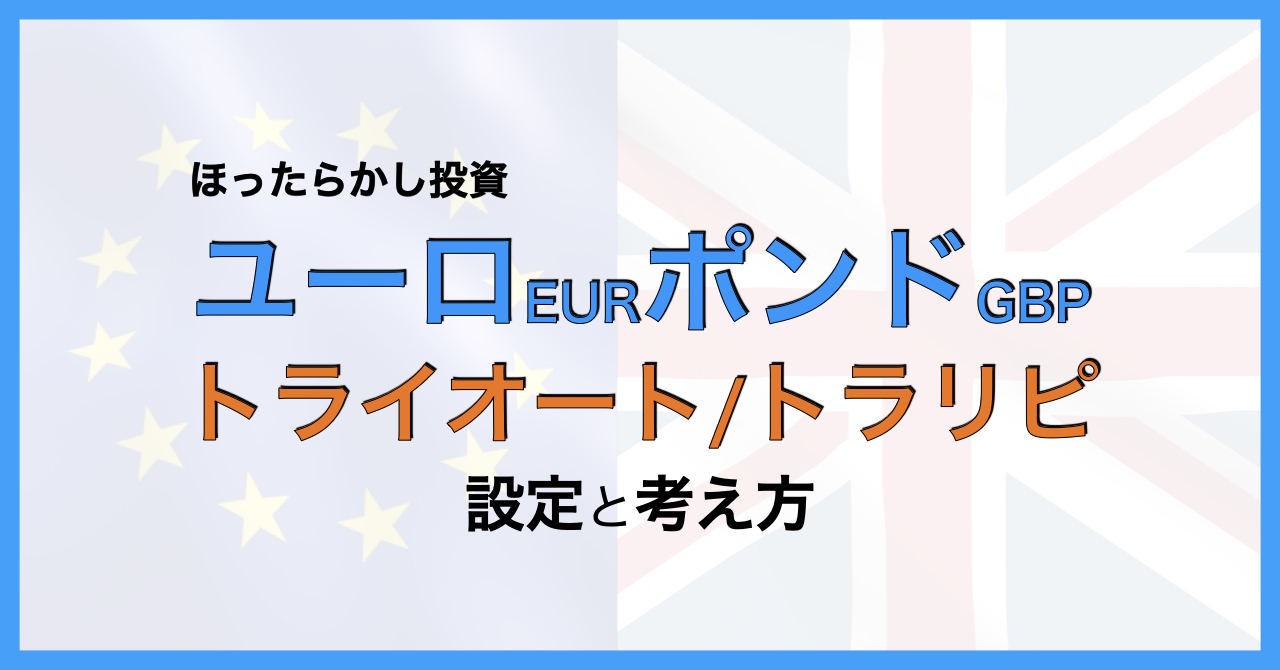 ほったらかし投資

ユーロEURポンドGBP

トライオート/トラリピ

設定と考え方